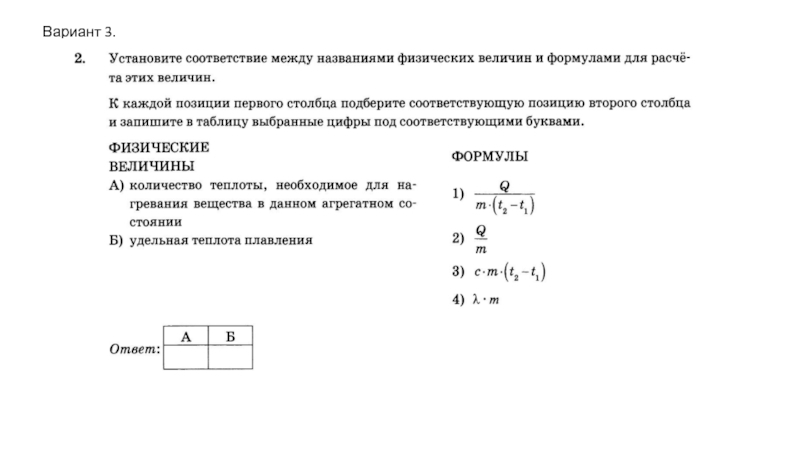 Вариант 3.

2. Установите соответствие между названиями физических величин и формулами для расчёта этих величин.

К каждой позиции первого столбца подберите соответствующую позицию второго столбца и запишите в таблицу выбранные цифры под соответствующими буквами.

ФИЗИЧЕСКИЕ ВЕЛИЧИНЫ

А) количество теплоты, необходимое для нагревания вещества в данном агрегатном состоянии

Б) удельная теплота плавления

ФОРМУЛЫ

1) $\frac{Q}{m \cdot (t_2 - t_1)}$

2) $\frac{Q}{m}$

3) $c \cdot m \cdot (t_2 - t_1)$

4) $\lambda \cdot m$

Ответ:

| А | Б |
|---|---|
|   |   |